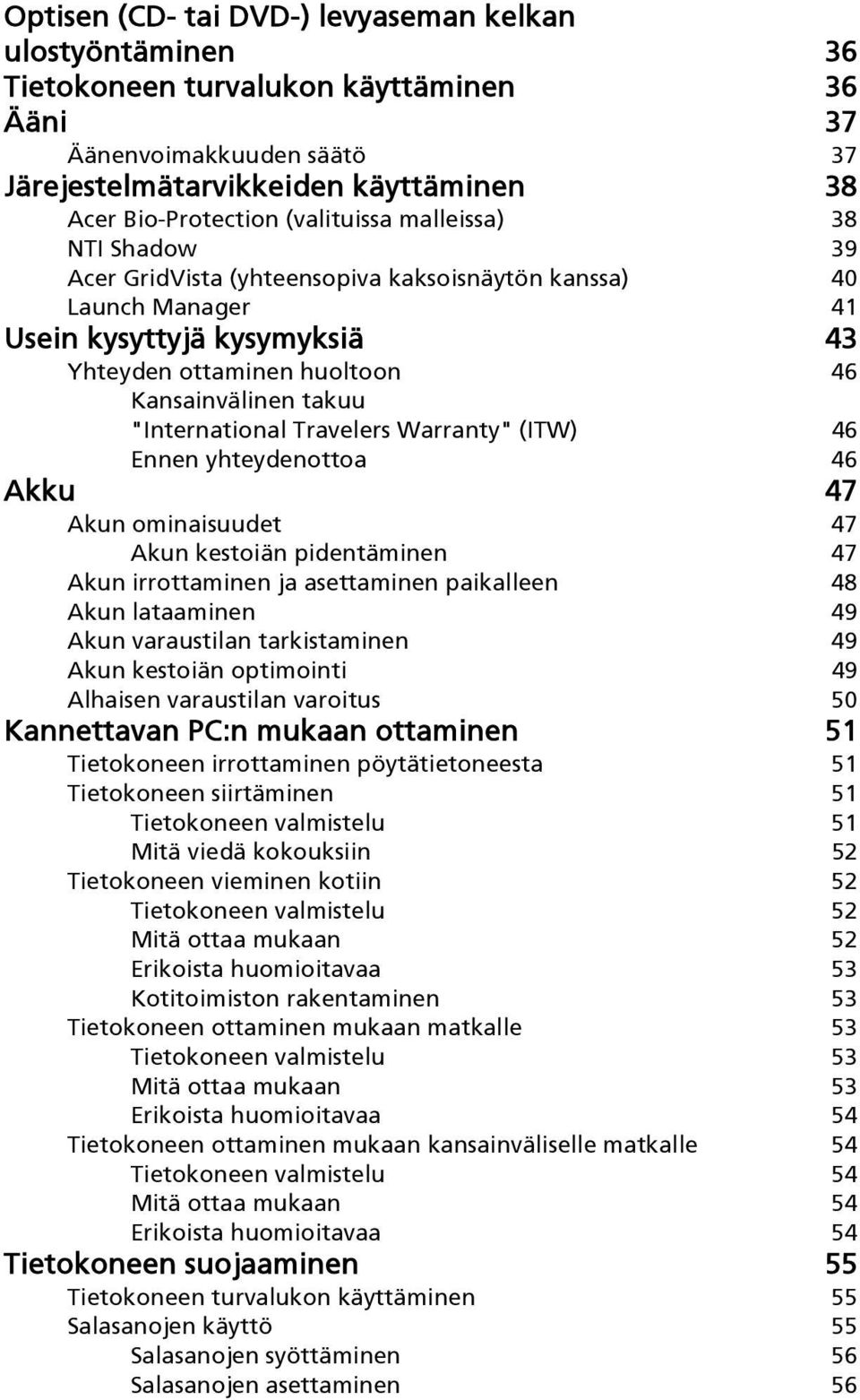 Optisen (CD- tai DVD-) levyaseman kelkan ulostyöntäminen 36
Tietokoneen turvalukon käyttäminen 36
Ääni 37
Äänenvoimakkuuden säätö 37
Järejestelmätarvikkeiden käyttäminen 38
Acer Bio-Protection (valituissa malleissa) 38
NTI Shadow 39
Acer GridVista (yhteensopiva kaksoisnäytön kanssa) 40
Launch Manager 41
Usein kysyttyjä kysymyksiä 43
Yhteyden ottaminen huoltoon 46
Kansainvälinen takuu "International Travelers Warranty" (ITW) 46
Ennen yhteydenottoa 46
Akku 47
Akun ominaisuudet 47
Akun kestoiän pidentäminen 47
Akun irrottaminen ja asettaminen paikalleen 48
Akun lataaminen 49
Akun varaustilan tarkistaminen 49
Akun kestoiän optimointi 49
Alhaisen varaustilan varoitus 50
Kannettavan PC:n mukaan ottaminen 51
Tietokoneen irrottaminen pöytätietoneesta 51
Tietokoneen siirtäminen 51
Tietokoneen valmistelu 51
Mitä viedä kokouksiin 52
Tietokoneen vieminen kotiin 52
Tietokoneen valmistelu 52
Mitä ottaa mukaan 52
Erikoista huomioitavaa 53
Kotitoimiston rakentaminen 53
Tietokoneen ottaminen mukaan matkalle 53
Tietokoneen valmistelu 53
Mitä ottaa mukaan 53
Erikoista huomioitavaa 54
Tietokoneen ottaminen mukaan kansainväliselle matkalle 54
Tietokoneen valmistelu 54
Mitä ottaa mukaan 54
Erikoista huomioitavaa 54
Tietokoneen suojaaminen 55
Tietokoneen turvalukon käyttäminen 55
Salasanojen käyttö 55
Salasanojen syöttäminen 56
Salasanojen asettaminen 56